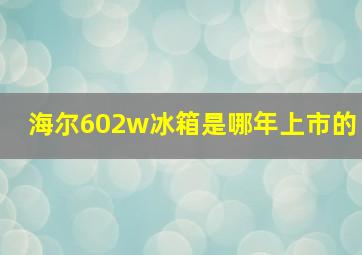 海尔602w冰箱是哪年上市的